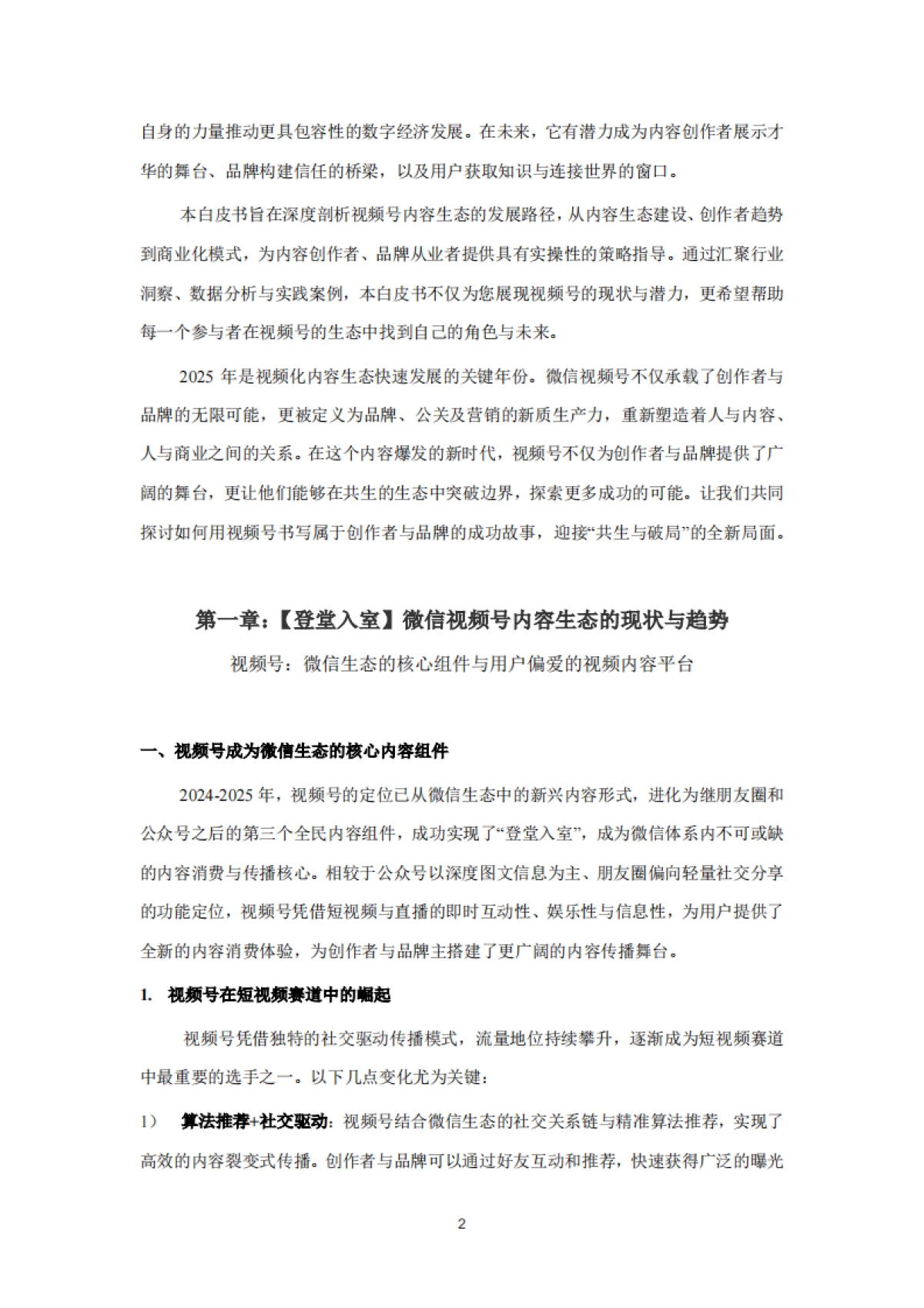 自身的力量推动更具包容性的数字经济发展。在未来，它有潜力成为内容创作者展示才华的舞台、品牌构建信任的桥梁，以及用户获取知识与连接世界的窗口。

本白皮书旨在深度剖析视频号内容生态的发展路径，从内容生态建设、创作者趋势到商业化模式，为内容创作者、品牌从业者提供具有实操性的策略指导。通过汇聚行业洞察、数据分析与实践案例，本白皮书不仅为您展现视频号的现状与潜力，更希望帮助每一个参与者在视频号的生态中找到自己的角色与未来。

2025 年是视频化内容生态快速发展的关键年份。微信视频号不仅承载了创作者与品牌的无限可能，更被定义为品牌、公关及营销的新质生产力，重新塑造着人与内容、人与商业之间的关系。在这个内容爆发的新时代，视频号不仅为创作者与品牌提供了广阔的舞台，更让他们能够在共生的生态中突破边界，探索更多成功的可能。让我们共同探讨如何用视频号书写属于创作者与品牌的成功故事，迎接“共生与破局”的全新局面。

第一章：【登堂入室】微信视频号内容生态的现状与趋势

视频号：微信生态的核心组件与用户偏爱的视频内容平台

一、视频号成为微信生态的核心内容组件

2024-2025 年，视频号的定位已从微信生态中的新兴内容形式，进化为继朋友圈和公众号之后的第三个全民内容组件，成功实现了“登堂入室”，成为微信体系内不可或缺的内容消费与传播核心。相较于公众号以深度图文信息为主、朋友圈偏向轻量社交分享的功能定位，视频号凭借短视频与直播的即时互动性、娱乐性与信息性，为用户提供了全新的内容消费体验，为创作者与品牌主搭建了更广阔的内容传播舞台。

1. 视频号在短视频赛道中的崛起

视频号凭借独特的社交驱动传播模式，流量地位持续攀升，逐渐成为短视频赛道中最重要的选手之一。以下几点变化尤为关键：

1） 算法推荐+社交驱动：视频号结合微信生态的社交关系链与精准算法推荐，实现了高效的内容裂变式传播。创作者与品牌可以通过好友互动和推荐，快速获得广泛的曝光

2